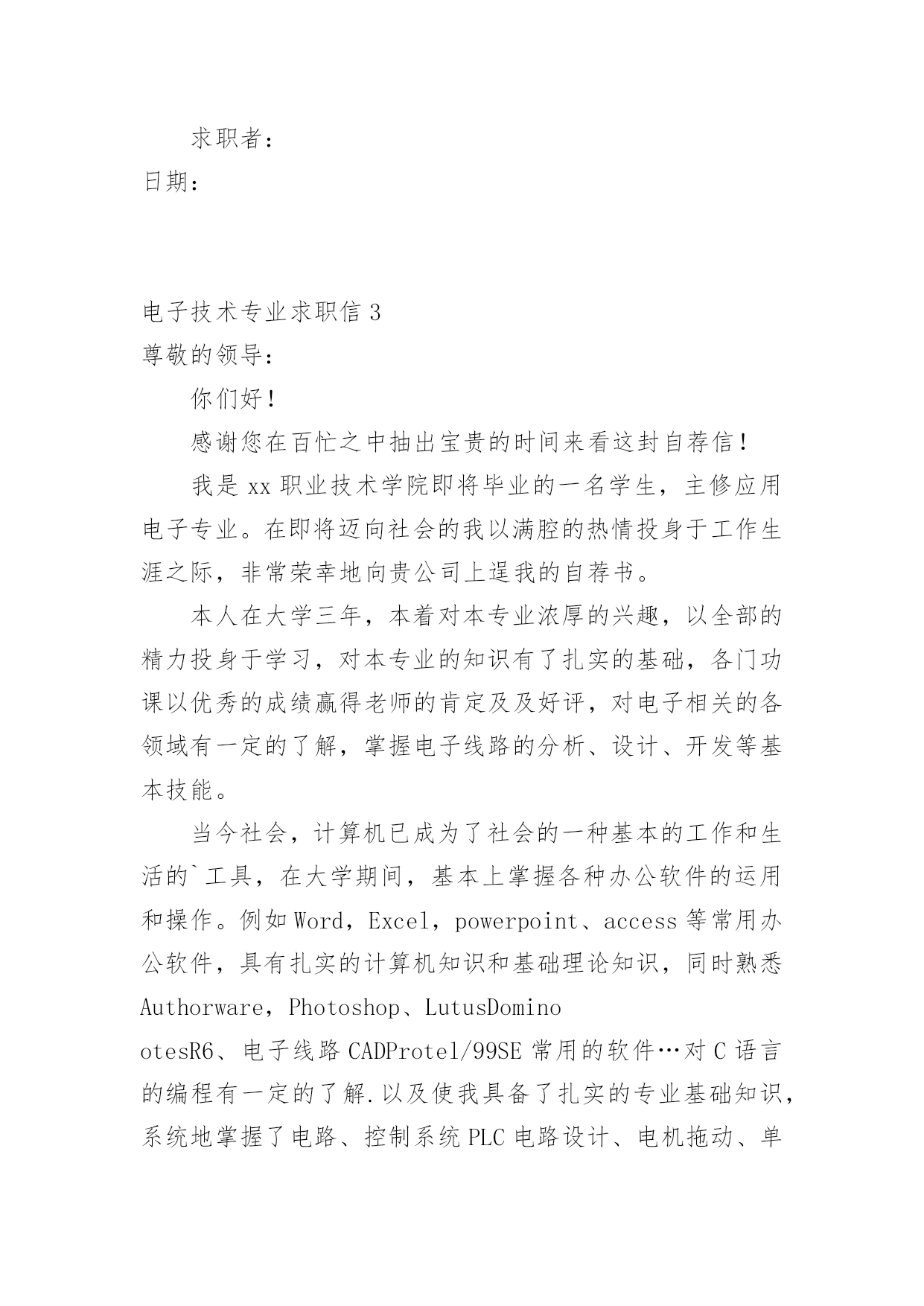 求职者：

日期：

电子技术专业求职信 3

尊敬的领导：

你们好！

感谢您在百忙之中抽出宝贵的时间来看这封自荐信！

我是 xx 职业技术学院即将毕业的一名学生，主修应用电子专业。在即将迈向社会的我以满腔的热情投身于工作生涯之际，非常荣幸地向贵公司上逞我的自荐书。

本人在大学三年，本着对本专业浓厚的兴趣，以全部的精力投身于学习，对本专业的知识有了扎实的基础，各门功课以优秀的成绩赢得老师的肯定及及好评，对电子相关的各领域有一定的了解，掌握电子线路的分析、设计、开发等基本技能。

当今社会，计算机已成为了社会的一种基本的工作和生活的`工具，在大学期间，基本上掌握各种办公软件的运用和操作。例如 Word，Excel，powerpoint、access 等常用办公软件，具有扎实的计算机知识和基础理论知识，同时熟悉 Authorware，Photoshop、LutusDomino otesR6、电子线路 CADProtel/99SE 常用的软件…对 C 语言的编程有一定的了解.以及使我具备了扎实的专业基础知识，系统地掌握了电路、控制系统 PLC 电路设计、电机拖动、单